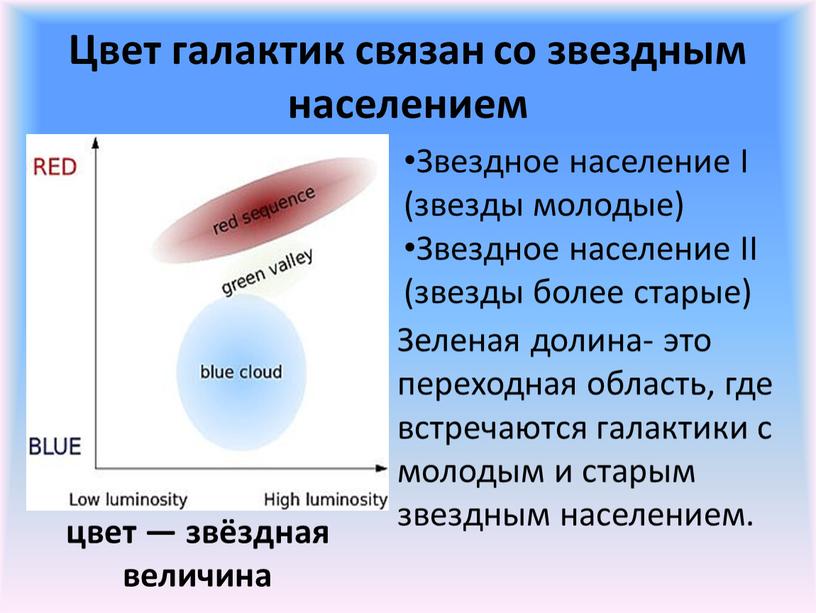 Цвет галактик связан со звездным населением

RED

red sequence

green valley

blue cloud

BLUE

Low luminosity

High luminosity

цвет — звёздная величина

•Звездное население I (звезды молодые)

•Звездное население II (звезды более старые)

Зеленая долина- это переходная область, где встречаются галактики с молодым и старым звездным населением.